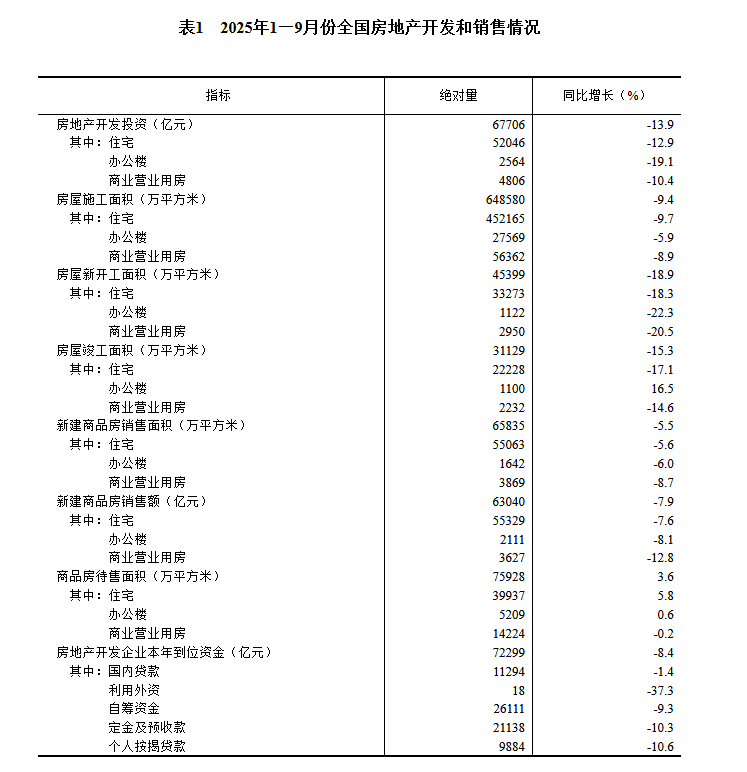 表1 2025年1—9月份全国房地产开发和销售情况

| 指标 | 绝对量 | 同比增长（%） |
|---|---|---|
| 房地产开发投资（亿元） | 67706 | -13.9 |
| 其中：住宅 | 52046 | -12.9 |
| 办公楼 | 2564 | -19.1 |
| 商业营业用房 | 4806 | -10.4 |
| 房屋施工面积（万平方米） | 648580 | -9.4 |
| 其中：住宅 | 452165 | -9.7 |
| 办公楼 | 27569 | -5.9 |
| 商业营业用房 | 56362 | -8.9 |
| 房屋新开工面积（万平方米） | 45399 | -18.9 |
| 其中：住宅 | 33273 | -18.3 |
| 办公楼 | 1122 | -22.3 |
| 商业营业用房 | 2950 | -20.5 |
| 房屋竣工面积（万平方米） | 31129 | -15.3 |
| 其中：住宅 | 22228 | -17.1 |
| 办公楼 | 1100 | 16.5 |
| 商业营业用房 | 2232 | -14.6 |
| 新建商品房销售面积（万平方米） | 65835 | -5.5 |
| 其中：住宅 | 55063 | -5.6 |
| 办公楼 | 1642 | -6.0 |
| 商业营业用房 | 3869 | -8.7 |
| 新建商品房销售额（亿元） | 63040 | -7.9 |
| 其中：住宅 | 55329 | -7.6 |
| 办公楼 | 2111 | -8.1 |
| 商业营业用房 | 3627 | -12.8 |
| 商品房待售面积（万平方米） | 75928 | 3.6 |
| 其中：住宅 | 39937 | 5.8 |
| 办公楼 | 5209 | 0.6 |
| 商业营业用房 | 14224 | -0.2 |
| 房地产开发企业本年到位资金（亿元） | 72299 | -8.4 |
| 其中：国内贷款 | 11294 | -1.4 |
| 利用外资 | 18 | -37.3 |
| 自筹资金 | 26111 | -9.3 |
| 定金及预收款 | 21138 | -10.3 |
| 个人按揭贷款 | 9884 | -10.6 |